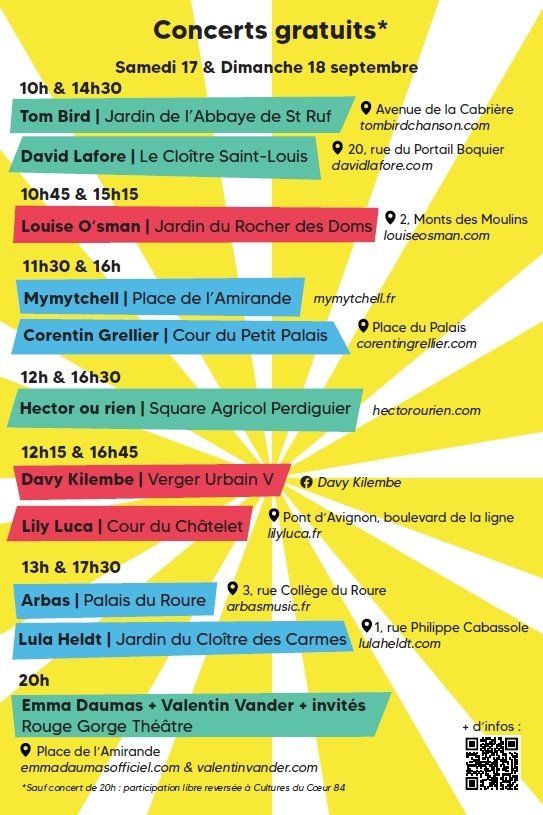 Concerts gratuits*

Samedi 17 & Dimanche 18 septembre

10h & 14h30

Tom Bird | Jardin de l'Abbaye de St Ruf

Avenue de la Cabrière
tombirdchanson.com

David Lafore | Le Cloître Saint-Louis

20, rue du Portail Boquier
davidlafore.com

10h45 & 15h15

Louise O'sman | Jardin du Rocher des Doms

2, Monts des Moulins
louiseosman.com

11h30 & 16h

Mymytchell | Place de l'Amirande

mymytchell.fr

Corentin Grellier | Cour du Petit Palais

Place du Palais
corentingrellier.com

12h & 16h30

Hector ou rien | Square Agricol Perdiguier

hectorourien.com

12h15 & 16h45

Davy Kilembe | Verger Urbain V

Davy Kilembe

Lily Luca | Cour du Châtelet

Pont d'Avignon, boulevard de la ligne
lilyluca.fr

13h & 17h30

Arbas | Palais du Roure

3, rue Collège du Roure
arbasmusic.fr

Lula Heldt | Jardin du Cloître des Carmes

1, rue Philippe Cabassole
lulaheldt.com

20h

Emma Daumas + Valentin Vander + invités
Rouge Gorge Théâtre

Place de l'Amirande
emmadaumasofficiel.com & valentinvander.com

+ d'infos :

*Sauf concert de 20h : participation libre reversée à Cultures du Cœur 84